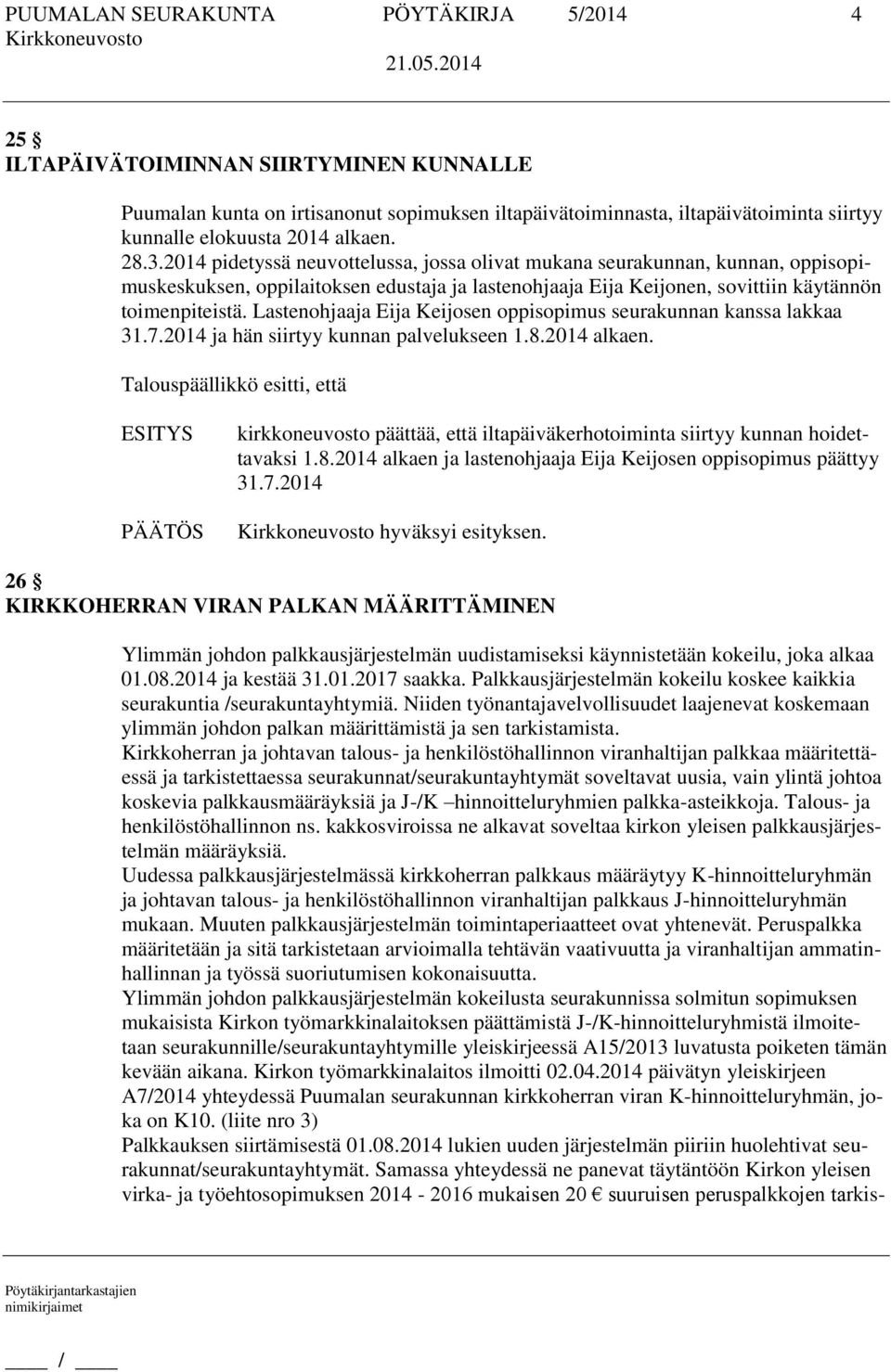 PUUMALAN SEURAKUNTA PÖYTÄKIRJA 5/2014 4
Kirkkoneuvosto 21.05.2014

25 §
ILTAPÄIVÄTOIMINNAN SIIRTYMINEN KUNNALLE

Puumalan kunta on irtisanonut sopimuksen iltapäivätoiminnasta, iltapäivätoiminta siirtyy kunnalle elokuusta 2014 alkaen.
28.3.2014 pidetyssä neuvottelussa, jossa olivat mukana seurakunnan, kunnan, oppisopimuskeskuksen, oppilaitoksen edustaja ja lastenohjaaja Eija Keijonen, sovittiin käytännön toimenpiteistä. Lastenohjaaja Eija Keijosen oppisopimus seurakunnan kanssa lakkaa 31.7.2014 ja hän siirtyy kunnan palvelukseen 1.8.2014 alkaen.

Talouspäällikkö esitti, että

ESITYS kirkkoneuvosto päättää, että iltapäiväkerhotoiminta siirtyy kunnan hoidettavaksi 1.8.2014 alkaen ja lastenohjaaja Eija Keijosen oppisopimus päättyy 31.7.2014

PÄÄTÖS Kirkkoneuvosto hyväksyi esityksen.

26 §
KIRKKOHERRAN VIRAN PALKAN MÄÄRITTÄMINEN

Ylimmän johdon palkkausjärjestelmän uudistamiseksi käynnistetään kokeilu, joka alkaa 01.08.2014 ja kestää 31.01.2017 saakka. Palkkausjärjestelmän kokeilu koskee kaikkia seurakuntia /seurakuntayhtymiä. Niiden työnantajavelvollisuudet laajenevat koskemaan ylimmän johdon palkan määrittämistä ja sen tarkistamista.
Kirkkoherran ja johtavan talous- ja henkilöstöhallinnon viranhaltijan palkkaa määritettäessä ja tarkistettaessa seurakunnat/seurakuntayhtymät soveltavat uusia, vain ylintä johtoa koskevia palkkausmääräyksiä ja J-/K –hinnoitteluryhmien palkka-asteikkoja. Talous- ja henkilöstöhallinnon ns. kakkosviroissa ne alkavat soveltaa kirkon yleisen palkkausjärjestelmän määräyksiä.
Uudessa palkkausjärjestelmässä kirkkoherran palkkaus määräytyy K-hinnoitteluryhmän ja johtavan talous- ja henkilöstöhallinnon viranhaltijan palkkaus J-hinnoitteluryhmän mukaan. Muuten palkkausjärjestelmän toimintaperiaatteet ovat yhtenevät. Peruspalkka määritetään ja sitä tarkistetaan arvioimalla tehtävän vaativuutta ja viranhaltijan ammatinhallinnan ja työssä suoriutumisen kokonaisuutta.
Ylimmän johdon palkkausjärjestelmän kokeilusta seurakunnissa solmitun sopimuksen mukaisista Kirkon työmarkkinalaitoksen päättämistä J-/K-hinnoitteluryhmistä ilmoitetaan seurakunnille/seurakuntayhtymille yleiskirjeessä A15/2013 luvatusta poiketen tämän kevään aikana. Kirkon työmarkkinalaitos ilmoitti 02.04.2014 päivätyn yleiskirjeen A7/2014 yhteydessä Puumalan seurakunnan kirkkoherran viran K-hinnoitteluryhmän, joka on K10. (liite nro 3)
Palkkauksen siirtämisestä 01.08.2014 lukien uuden järjestelmän piiriin huolehtivat seurakunnat/seurakuntayhtymät. Samassa yhteydessä ne panevat täytäntöön Kirkon yleisen virka- ja työehtosopimuksen 2014 - 2016 mukaisen 20 € suuruisen peruspalkkojen tarkis-

Pöytäkirjantarkastajien nimikirjaimet

____ / ____